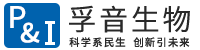 P&I
孚音生物
科学系民生 创新引未来